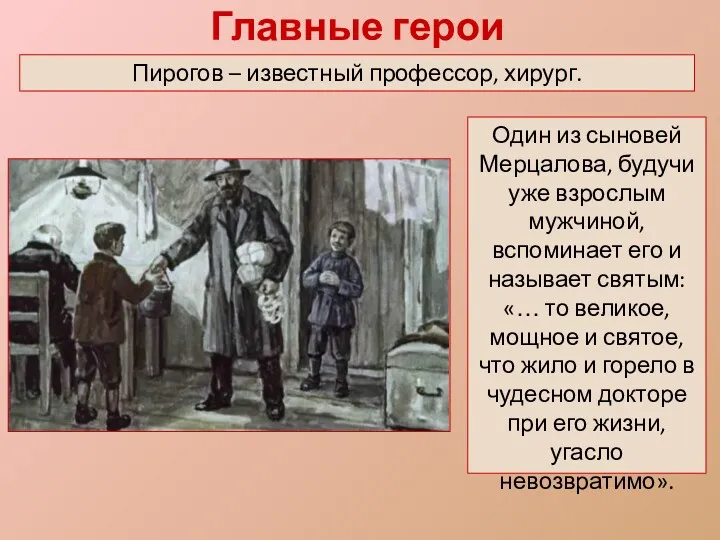 Главные герои

Пирогов – известный профессор, хирург.

Один из сыновей Мерцалова, будучи уже взрослым мужчиной, вспоминает его и называет святым: «… то великое, мощное и святое, что жило и горело в чудесном докторе при его жизни, угасло невозвратимо».